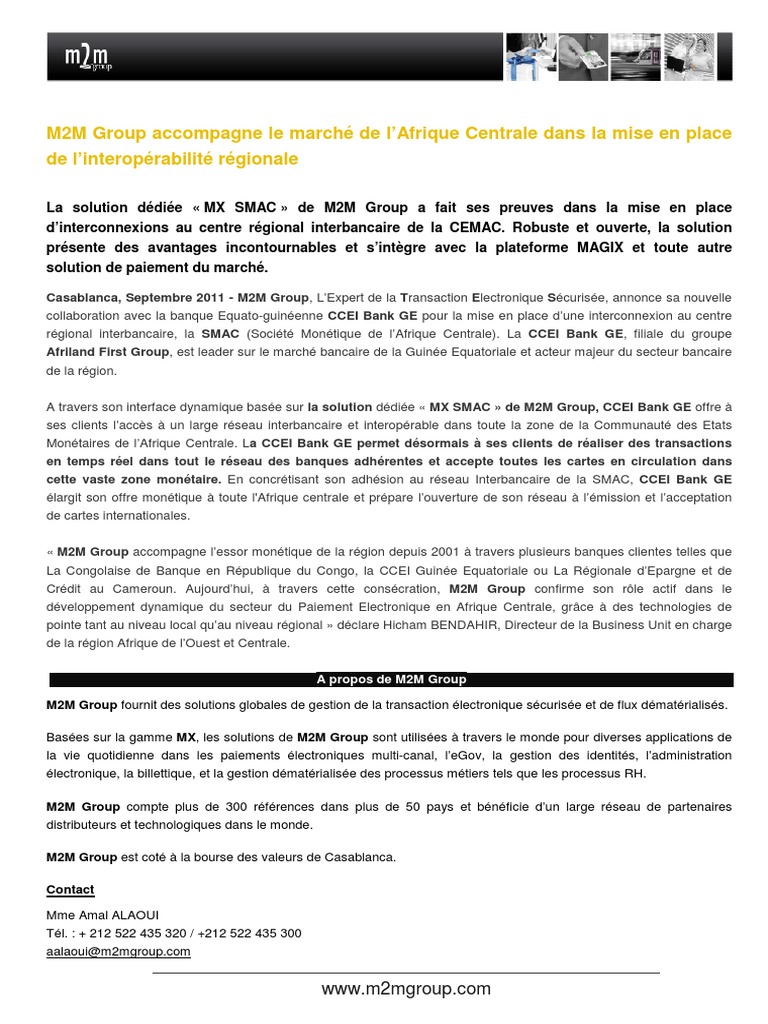 m2m group

M2M Group accompagne le marché de l'Afrique Centrale dans la mise en place de l'interopérabilité régionale

La solution dédiée « MX SMAC » de M2M Group a fait ses preuves dans la mise en place d'interconnexions au centre régional interbancaire de la CEMAC. Robuste et ouverte, la solution présente des avantages incontournables et s'intègre avec la plateforme MAGIX et toute autre solution de paiement du marché.

Casablanca, Septembre 2011 - M2M Group, L'Expert de la Transaction Electronique Sécurisée, annonce sa nouvelle collaboration avec la banque Equato-guinéenne CCEI Bank GE pour la mise en place d'une interconnexion au centre régional interbancaire, la SMAC (Société Monétique de l'Afrique Centrale). La CCEI Bank GE, filiale du groupe Afriland First Group, est leader sur le marché bancaire de la Guinée Equatoriale et acteur majeur du secteur bancaire de la région.

A travers son interface dynamique basée sur la solution dédiée « MX SMAC » de M2M Group, CCEI Bank GE offre à ses clients l'accès à un large réseau interbancaire et interopérable dans toute la zone de la Communauté des Etats Monétaires de l'Afrique Centrale. La CCEI Bank GE permet désormais à ses clients de réaliser des transactions en temps réel dans tout le réseau des banques adhérentes et accepte toutes les cartes en circulation dans cette vaste zone monétaire. En concrétisant son adhésion au réseau Interbancaire de la SMAC, CCEI Bank GE élargit son offre monétique à toute l'Afrique centrale et prépare l'ouverture de son réseau à l'émission et l'acceptation de cartes internationales.

« M2M Group accompagne l'essor monétique de la région depuis 2001 à travers plusieurs banques clientes telles que La Congolaise de Banque en République du Congo, la CCEI Guinée Equatoriale ou La Régionale d'Epargne et de Crédit au Cameroun. Aujourd'hui, à travers cette consécration, M2M Group confirme son rôle actif dans le développement dynamique du secteur du Paiement Electronique en Afrique Centrale, grâce à des technologies de pointe tant au niveau local qu'au niveau régional » déclare Hicham BENDAHIR, Directeur de la Business Unit en charge de la région Afrique de l'Ouest et Centrale.

A propos de M2M Group

M2M Group fournit des solutions globales de gestion de la transaction électronique sécurisée et de flux dématérialisés.

Basées sur la gamme MX, les solutions de M2M Group sont utilisées à travers le monde pour diverses applications de la vie quotidienne dans les paiements électroniques multi-canal, l'eGov, la gestion des identités, l'administration électronique, la billettique, et la gestion dématérialisée des processus métiers tels que les processus RH.

M2M Group compte plus de 300 références dans plus de 50 pays et bénéficie d'un large réseau de partenaires distributeurs et technologiques dans le monde.

M2M Group est coté à la bourse des valeurs de Casablanca.

Contact

Mme Amal ALAOUI
Tél. : + 212 522 435 320 / +212 522 435 300
aalaoui@m2mgroup.com

www.m2mgroup.com